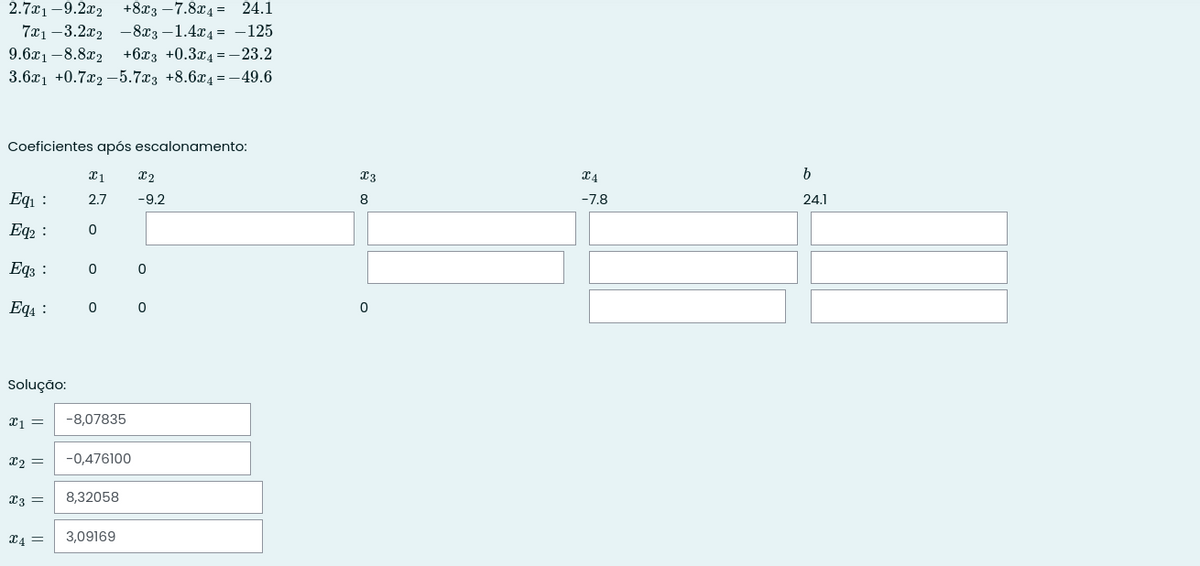 $2.7x_1 - 9.2x_2 + 8x_3 - 7.8x_4 = 24.1$
$7x_1 - 3.2x_2 - 8x_3 - 1.4x_4 = -125$
$9.6x_1 - 8.8x_2 + 6x_3 + 0.3x_4 = -23.2$
$3.6x_1 + 0.7x_2 - 5.7x_3 + 8.6x_4 = -49.6$

Coeficientes após escalonamento:

| | $x_1$ | $x_2$ | $x_3$ | $x_4$ | $b$ |
|---|---|---|---|---|---|
| $Eq_1$ : | 2.7 | -9.2 | 8 | -7.8 | 24.1 |
| $Eq_2$ : | 0 | | | | |
| $Eq_3$ : | 0 | 0 | | | |
| $Eq_4$ : | 0 | 0 | 0 | | |

Solução:

$x_1 =$ -8,07835

$x_2 =$ -0,476100

$x_3 =$ 8,32058

$x_4 =$ 3,09169